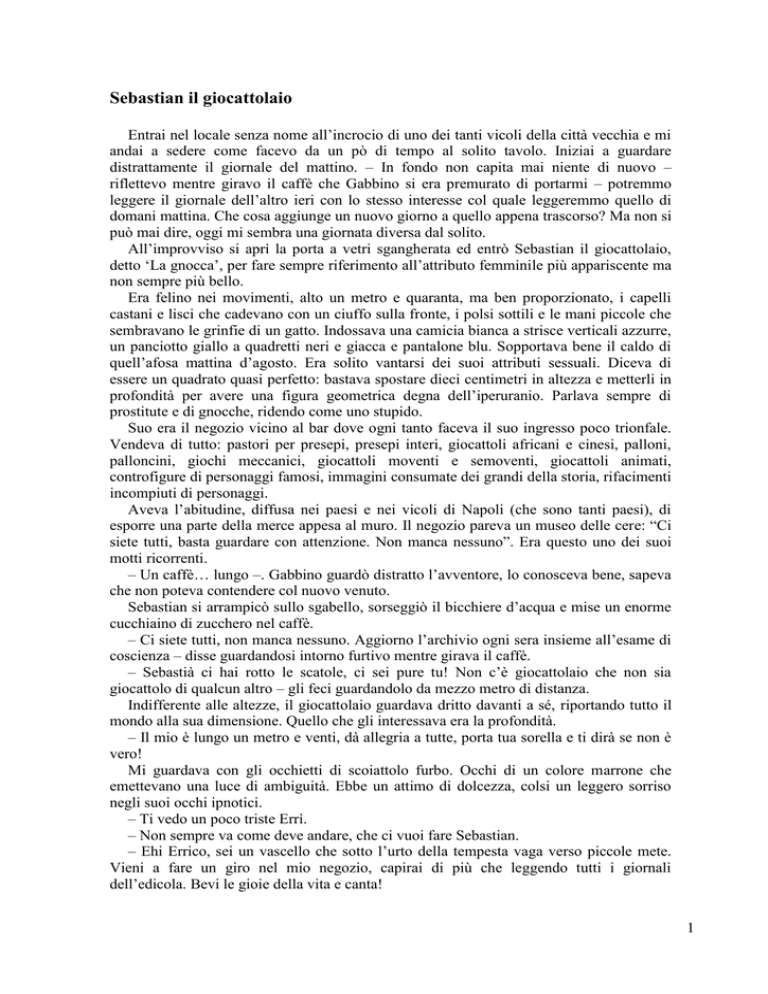 Sebastian il giocattolaio

Entrai nel locale senza nome all'incrocio di uno dei tanti vicoli della città vecchia e mi andai a sedere come facevo da un pò di tempo al solito tavolo. Iniziai a guardare distrattamente il giornale del mattino. – In fondo non capita mai niente di nuovo – riflettevo mentre giravo il caffè che Gabbino si era premurato di portarmi – potremmo leggere il giornale dell'altro ieri con lo stesso interesse col quale leggeremmo quello di domani mattina. Che cosa aggiunge un nuovo giorno a quello appena trascorso? Ma non si può mai dire, oggi mi sembra una giornata diversa dal solito.

All'improvviso si aprì la porta a vetri sgangherata ed entrò Sebastian il giocattolaio, detto 'La gnocca', per fare sempre riferimento all'attributo femminile più appariscente ma non sempre più bello.

Era felino nei movimenti, alto un metro e quaranta, ma ben proporzionato, i capelli castani e lisci che cadevano con un ciuffo sulla fronte, i polsi sottili e le mani piccole che sembravano le grinfie di un gatto. Indossava una camicia bianca a strisce verticali azzurre, un panciotto giallo a quadretti neri e giacca e pantalone blu. Sopportava bene il caldo di quell'afosa mattina d'agosto. Era solito vantarsi dei suoi attributi sessuali. Diceva di essere un quadrato quasi perfetto: bastava spostare dieci centimetri in altezza e metterli in profondità per avere una figura geometrica degna dell'iperuranio. Parlava sempre di prostitute e di gnocche, ridendo come uno stupido.

Suo era il negozio vicino al bar dove ogni tanto faceva il suo ingresso poco trionfale. Vendeva di tutto: pastori per presepi, presepi interi, giocattoli africani e cinesi, palloni, palloncini, giochi meccanici, giocattoli moventi e semoventi, giocattoli animati, controfigure di personaggi famosi, immagini consumate dei grandi della storia, rifacimenti incompiuti di personaggi.

Aveva l'abitudine, diffusa nei paesi e nei vicoli di Napoli (che sono tanti paesi), di esporre una parte della merce appesa al muro. Il negozio pareva un museo delle cere: "Ci siete tutti, basta guardare con attenzione. Non manca nessuno". Era questo uno dei suoi motti ricorrenti.

– Un caffè… lungo –. Gabbino guardò distratto l'avventore, lo conosceva bene, sapeva che non poteva contendere col nuovo venuto.

Sebastian si arrampicò sullo sgabello, sorseggiò il bicchiere d'acqua e mise un enorme cucchiaino di zucchero nel caffè.

– Ci siete tutti, non manca nessuno. Aggiorno l'archivio ogni sera insieme all'esame di coscienza – disse guardandosi intorno furtivo mentre girava il caffè.

– Sebastià ci hai rotto le scatole, ci sei pure tu! Non c'è giocattolaio che non sia giocattolo di qualcun altro – gli feci guardandolo da mezzo metro di distanza.

Indifferente alle altezze, il giocattolaio guardava dritto davanti a sé, riportando tutto il mondo alla sua dimensione. Quello che gli interessava era la profondità.

– Il mio è lungo un metro e venti, dà allegria a tutte, porta tua sorella e ti dirà se non è vero!

Mi guardava con gli occhietti di scoiattolo furbo. Occhi di un colore marrone che emettevano una luce di ambiguità. Ebbe un attimo di dolcezza, colsi un leggero sorriso negli suoi occhi ipnotici.

– Ti vedo un poco triste Errì.

– Non sempre va come deve andare, che ci vuoi fare Sebastian.

– Ehi Errico, sei un vascello che sotto l'urto della tempesta vaga verso piccole mete. Vieni a fare un giro nel mio negozio, capirai di più che leggendo tutti i giornali dell'edicola. Bevi le gioie della vita e canta!

1